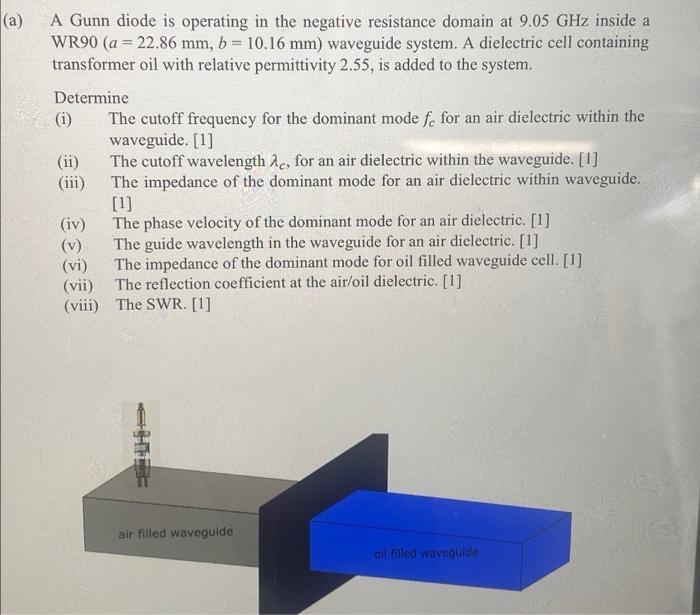 (a) A Gunn diode is operating in the negative resistance domain at 9.05 GHz inside a WR90 ($a = 22.86$ mm, $b = 10.16$ mm) waveguide system. A dielectric cell containing transformer oil with relative permittivity 2.55, is added to the system.

Determine

(i) The cutoff frequency for the dominant mode $f_c$ for an air dielectric within the waveguide. [1]

(ii) The cutoff wavelength $\lambda_c$, for an air dielectric within the waveguide. [1]

(iii) The impedance of the dominant mode for an air dielectric within waveguide. [1]

(iv) The phase velocity of the dominant mode for an air dielectric. [1]

(v) The guide wavelength in the waveguide for an air dielectric. [1]

(vi) The impedance of the dominant mode for oil filled waveguide cell. [1]

(vii) The reflection coefficient at the air/oil dielectric. [1]

(viii) The SWR. [1]

air filled waveguide

oil filled waveguide